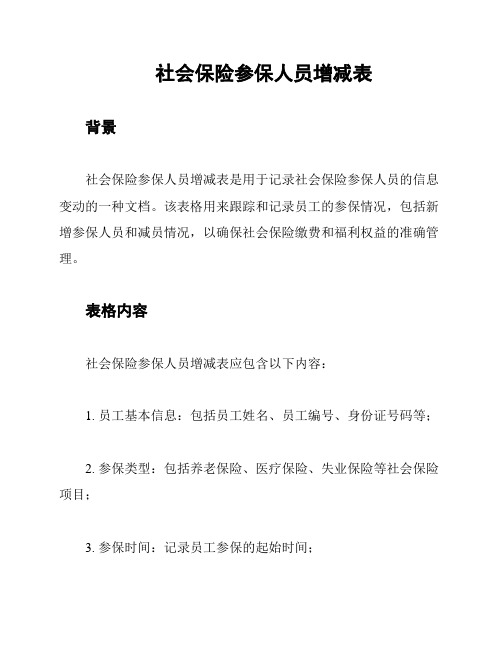 社会保险参保人员增减表

背景

社会保险参保人员增减表是用于记录社会保险参保人员的信息变动的一种文档。该表格用来跟踪和记录员工的参保情况，包括新增参保人员和减员情况，以确保社会保险缴费和福利权益的准确管理。

表格内容

社会保险参保人员增减表应包含以下内容：

1. 员工基本信息：包括员工姓名、员工编号、身份证号码等；

2. 参保类型：包括养老保险、医疗保险、失业保险等社会保险项目；

3. 参保时间：记录员工参保的起始时间；